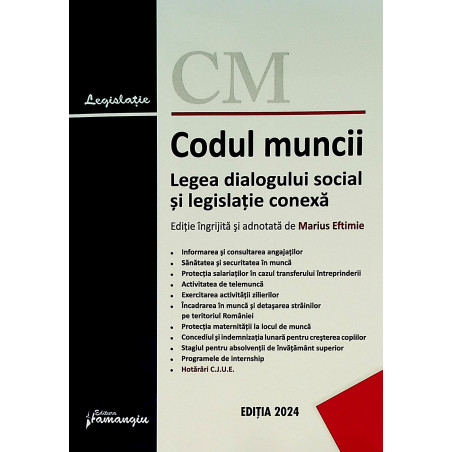 Legislație

CM

Codul muncii

Legea dialogului social și legislație conexă

Ediție îngrijită și adnotată de Marius Eftimie

- Informarea și consultarea angajaților
- Sănătatea și securitatea în muncă
- Protecția salariaților în cazul transferului întreprinderii
- Activitatea de telemuncă
- Exercitarea activității zilierilor
- Încadrarea în muncă și detașarea străinilor pe teritoriul României
- Protecția maternității la locul de muncă
- Concediul și indemnizația lunară pentru creșterea copiilor
- Stagiul pentru absolvenții de învățământ superior
- Programele de internship
- Hotărâri C.J.U.E.

Editura Hamangiu

EDIȚIA 2024